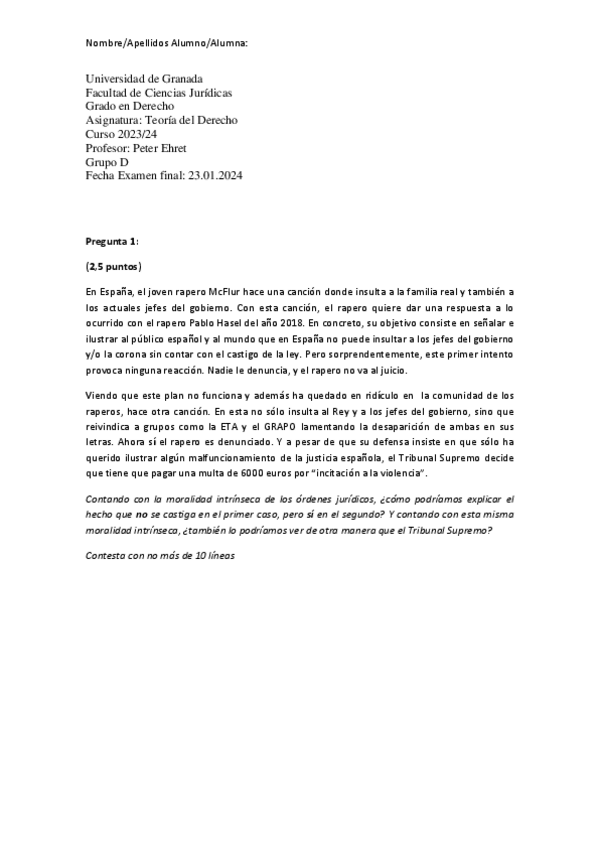 Nombre/Apellidos Alumno/Alumna:

Universidad de Granada
Facultad de Ciencias Jurídicas
Grado en Derecho
Asignatura: Teoría del Derecho
Curso 2023/24
Profesor: Peter Ehret
Grupo D
Fecha Examen final: 23.01.2024

Pregunta 1:

(2,5 puntos)

En España, el joven rapero McFlur hace una canción donde insulta a la familia real y también a los actuales jefes del gobierno. Con esta canción, el rapero quiere dar una respuesta a lo ocurrido con el rapero Pablo Hasel del año 2018. En concreto, su objetivo consiste en señalar e ilustrar al público español y al mundo que en España no puede insultar a los jefes del gobierno y/o la corona sin contar con el castigo de la ley. Pero sorprendentemente, este primer intento provoca ninguna reacción. Nadie le denuncia, y el rapero no va al juicio.

Viendo que este plan no funciona y además ha quedado en ridículo en la comunidad de los raperos, hace otra canción. En esta no sólo insulta al Rey y a los jefes del gobierno, sino que reivindica a grupos como la ETA y el GRAPO lamentando la desaparición de ambas en sus letras. Ahora sí el rapero es denunciado. Y a pesar de que su defensa insiste en que sólo ha querido ilustrar algún malfuncionamiento de la justicia española, el Tribunal Supremo decide que tiene que pagar una multa de 6000 euros por "incitación a la violencia".

Contando con la moralidad intrínseca de los órdenes jurídicos, ¿cómo podríamos explicar el hecho que no se castiga en el primer caso, pero sí en el segundo? Y contando con esta misma moralidad intrínseca, ¿también lo podríamos ver de otra manera que el Tribunal Supremo?

Contesta con no más de 10 líneas